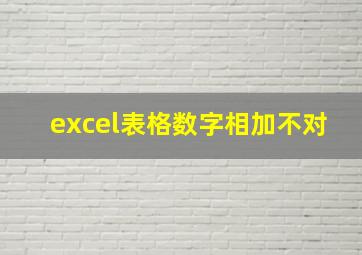 excel表格数字相加不对